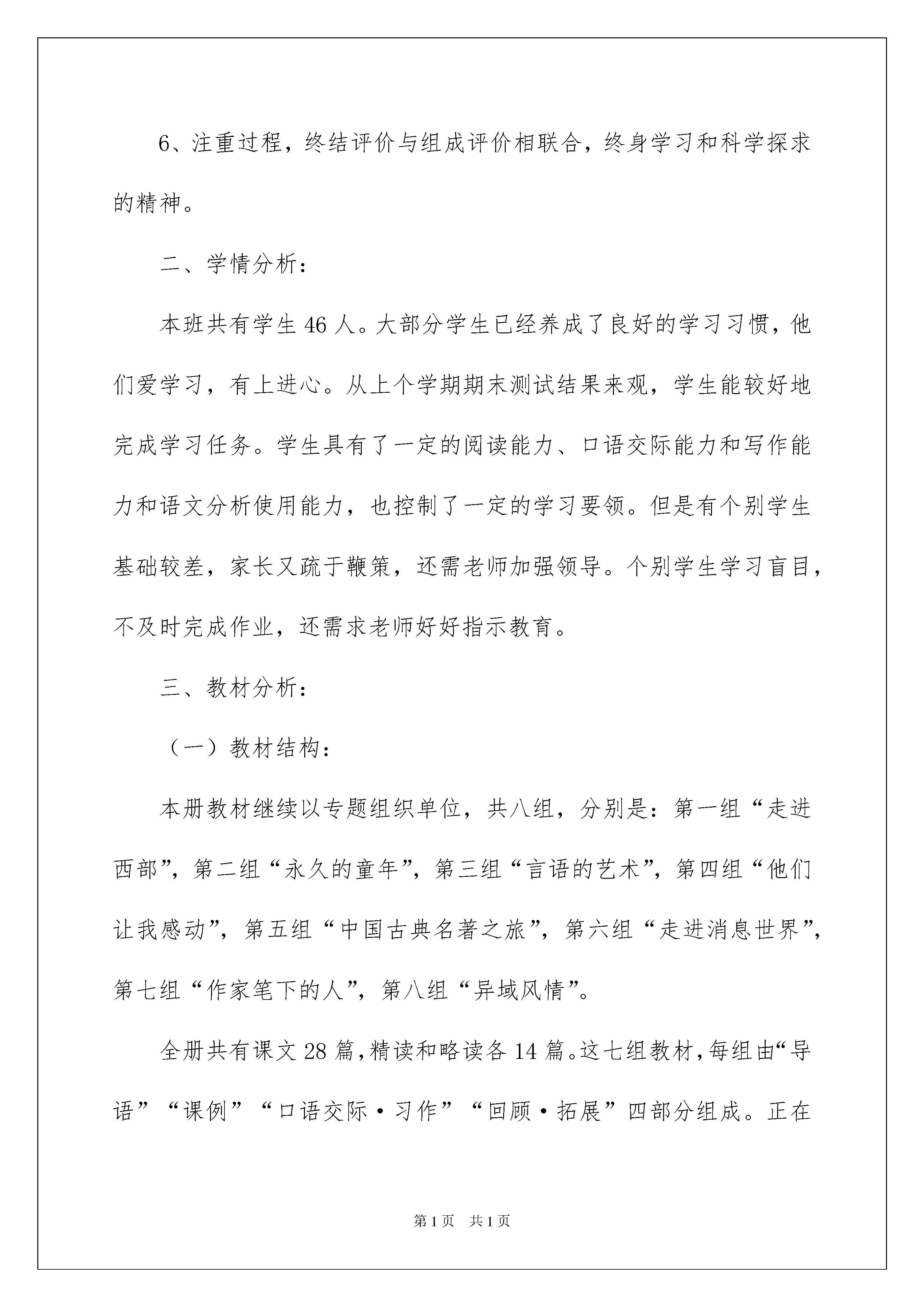 6、注重过程，终结评价与组成评价相联合，终身学习和科学探求的精神。

二、学情分析：

本班共有学生 46 人。大部分学生已经养成了良好的学习习惯，他们爱学习，有上进心。从上个学期期末测试结果来观，学生能较好地完成学习任务。学生具有了一定的阅读能力、口语交际能力和写作能力和语文分析使用能力，也控制了一定的学习要领。但是有个别学生基础较差，家长又疏于鞭策，还需老师加强领导。个别学生学习盲目，不及时完成作业，还需求老师好好指示教育。

三、教材分析：

（一）教材结构：

本册教材继续以专题组织单位，共八组，分别是：第一组“走进西部”，第二组“永久的童年”，第三组“言语的艺术”，第四组“他们让我感动”，第五组“中国古典名著之旅”，第六组“走进消息世界”，第七组“作家笔下的人”，第八组“异域风情”。

全册共有课文 28 篇，精读和略读各 14 篇。这七组教材，每组由“导语”“课例”“口语交际·习作”“回顾·拓展”四部分组成。正在

第 1 页　共 1 页